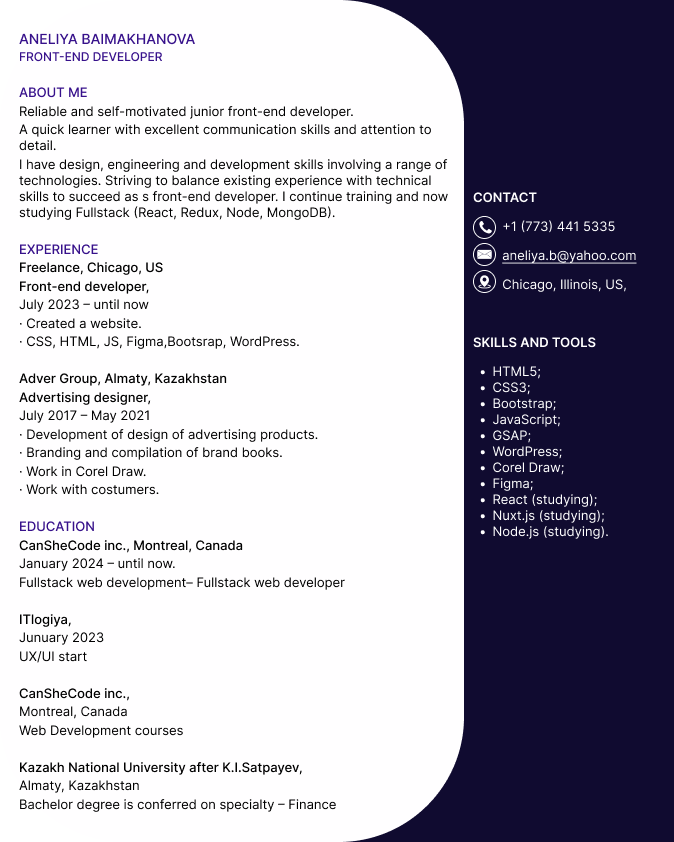 ANELIYA BAIMAKHANOVA
FRONT-END DEVELOPER

ABOUT ME
Reliable and self-motivated junior front-end developer.
A quick learner with excellent communication skills and attention to detail.
I have design, engineering and development skills involving a range of technologies. Striving to balance existing experience with technical skills to succeed as s front-end developer. I continue training and now studying Fullstack (React, Redux, Node, MongoDB).

EXPERIENCE
Freelance, Chicago, US
Front-end developer,
July 2023 – until now
· Created a website.
· CSS, HTML, JS, Figma,Bootsrap, WordPress.

Adver Group, Almaty, Kazakhstan
Advertising designer,
July 2017 – May 2021
· Development of design of advertising products.
· Branding and compilation of brand books.
· Work in Corel Draw.
· Work with costumers.

EDUCATION
CanSheCode inc., Montreal, Canada
January 2024 – until now.
Fullstack web development– Fullstack web developer

ITlogiya,
Junuary 2023
UX/UI start

CanSheCode inc.,
Montreal, Canada
Web Development courses

Kazakh National University after K.I.Satpayev,
Almaty, Kazakhstan
Bachelor degree is conferred on specialty – Finance

CONTACT
+1 (773) 441 5335
aneliya.b@yahoo.com
Chicago, Illinois, US,

SKILLS AND TOOLS
• HTML5;
• CSS3;
• Bootstrap;
• JavaScript;
• GSAP;
• WordPress;
• Corel Draw;
• Figma;
• React (studying);
• Nuxt.js (studying);
• Node.js (studying).